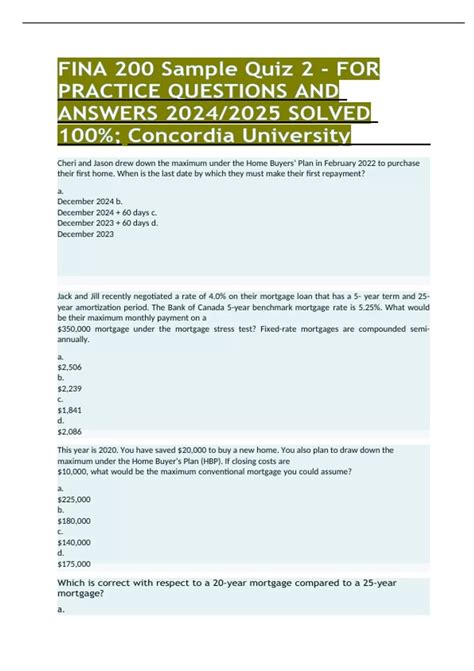 FINA 200 Sample Quiz 2 - FOR PRACTICE QUESTIONS AND ANSWERS 2024/2025 SOLVED 100%; Concordia University

Cheri and Jason drew down the maximum under the Home Buyers' Plan in February 2022 to purchase their first home. When is the last date by which they must make their first repayment?

a.
December 2024 b.
December 2024 + 60 days c.
December 2023 + 60 days d.
December 2023

Jack and Jill recently negotiated a rate of 4.0% on their mortgage loan that has a 5- year term and 25-year amortization period. The Bank of Canada 5-year benchmark mortgage rate is 5.25%. What would be their maximum monthly payment on a
$350,000 mortgage under the mortgage stress test? Fixed-rate mortgages are compounded semi-annually.

a.
$2,506
b.
$2,239
c.
$1,841
d.
$2,086

This year is 2020. You have saved $20,000 to buy a new home. You also plan to draw down the maximum under the Home Buyer's Plan (HBP). If closing costs are
$10,000, what would be the maximum conventional mortgage you could assume?

a.
$225,000
b.
$180,000
c.
$140,000
d.
$175,000

Which is correct with respect to a 20-year mortgage compared to a 25-year mortgage?

a.